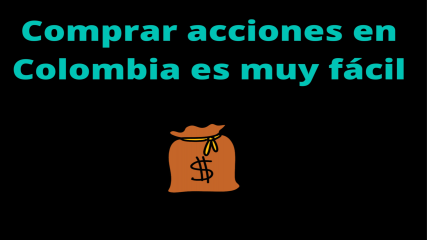 Comprar acciones en Colombia es muy fácil

$